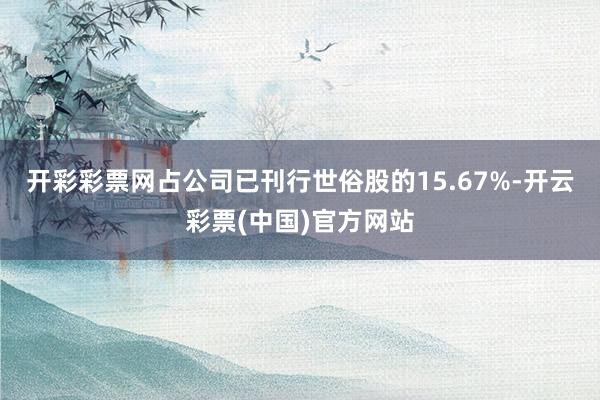 开彩彩票网占公司已刊行世俗股的15.67%-开云彩票(中国)官方网站